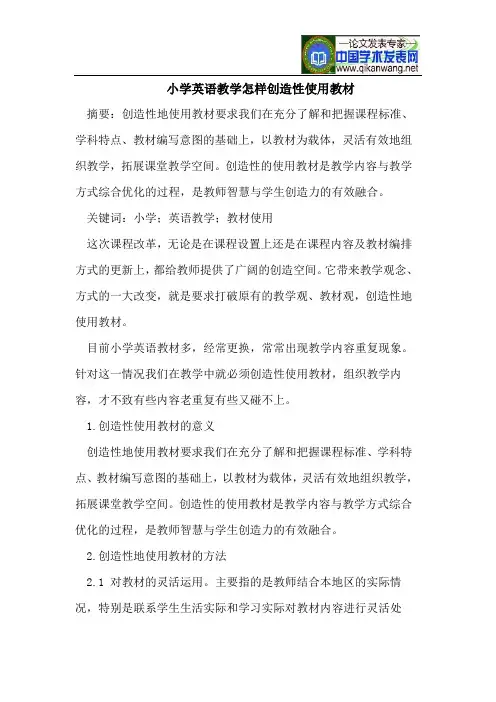 —论文发表专家—
中国学术发表网
www.qikanwang.net

小学英语教学怎样创造性使用教材

摘要：创造性地使用教材要求我们在充分了解和把握课程标准、学科特点、教材编写意图的基础上，以教材为载体，灵活有效地组织教学，拓展课堂教学空间。创造性的使用教材是教学内容与教学方式综合优化的过程，是教师智慧与学生创造力的有效融合。

关键词：小学；英语教学；教材使用

这次课程改革，无论是在课程设置上还是在课程内容及教材编排方式的更新上，都给教师提供了广阔的创造空间。它带来教学观念、方式的一大改变，就是要求打破原有的教学观、教材观，创造性地使用教材。

目前小学英语教材多，经常更换，常常出现教学内容重复现象。针对这一情况我们在教学中就必须创造性使用教材，组织教学内容，才不致有些内容老重复有些又碰不上。

1.创造性使用教材的意义

创造性地使用教材要求我们在充分了解和把握课程标准、学科特点、教材编写意图的基础上，以教材为载体，灵活有效地组织教学，拓展课堂教学空间。创造性的使用教材是教学内容与教学方式综合优化的过程，是教师智慧与学生创造力的有效融合。

2.创造性地使用教材的方法

2.1 对教材的灵活运用。主要指的是教师结合本地区的实际情况，特别是联系学生生活实际和学习实际对教材内容进行灵活处